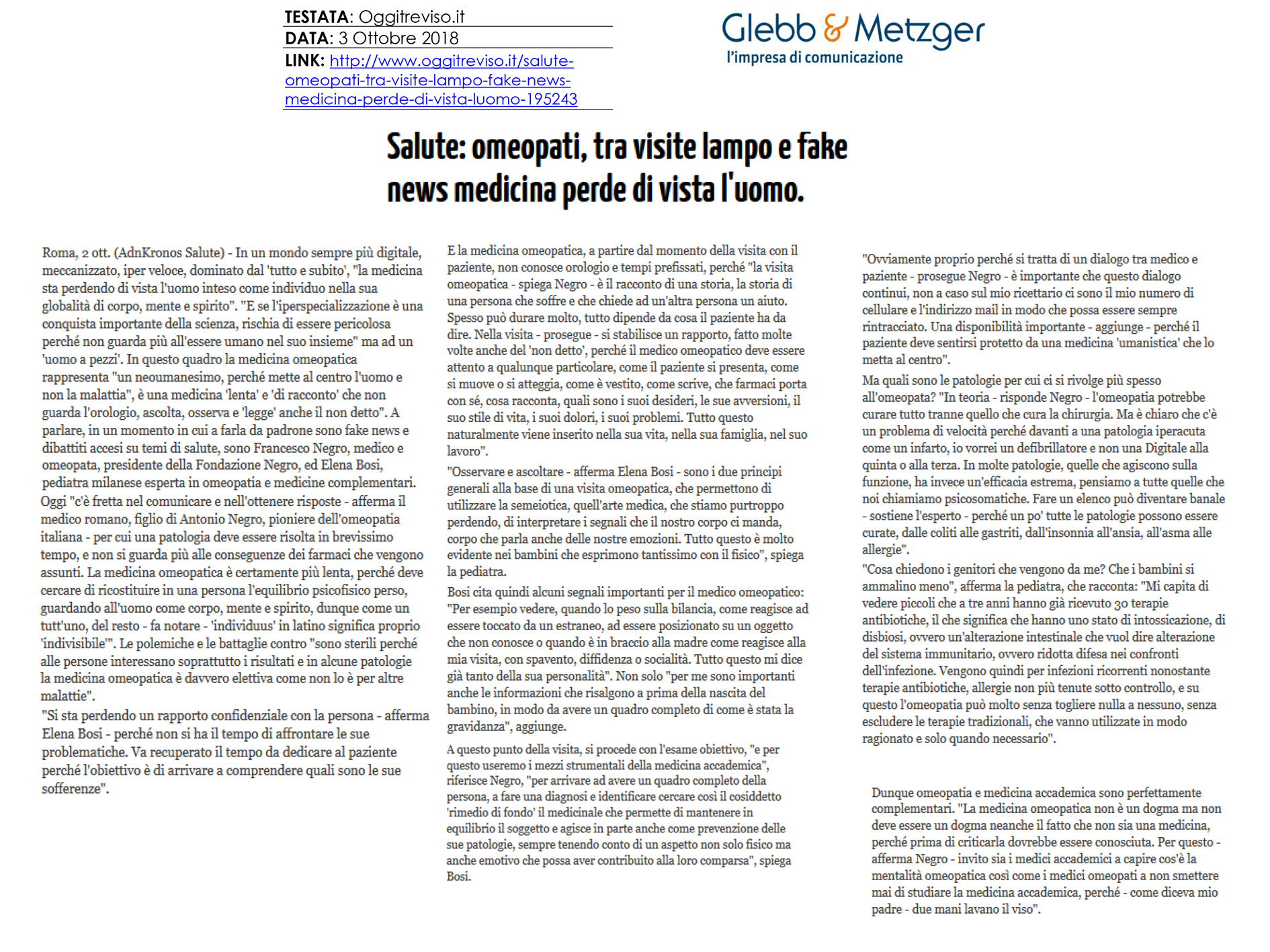 TESTATA: Oggitreviso.it
DATA: 3 Ottobre 2018
LINK: http://www.oggitreviso.it/salute-omeopati-tra-visite-lampo-fake-news-medicina-perde-di-vista-luomo-195243

Glebb & Metzger
l'impresa di comunicazione

Salute: omeopati, tra visite lampo e fake news medicina perde di vista l'uomo.

Roma, 2 ott. (AdnKronos Salute) - In un mondo sempre più digitale, meccanizzato, iper veloce, dominato dal 'tutto e subito', "la medicina sta perdendo di vista l'uomo inteso come individuo nella sua globalità di corpo, mente e spirito". "E se l'iperspecializzazione è una conquista importante della scienza, rischia di essere pericolosa perché non guarda più all'essere umano nel suo insieme" ma ad un 'uomo a pezzi'. In questo quadro la medicina omeopatica rappresenta "un neoumanesimo, perché mette al centro l'uomo e non la malattia", è una medicina 'lenta' e 'di racconto' che non guarda l'orologio, ascolta, osserva e 'legge' anche il non detto". A parlare, in un momento in cui a farla da padrone sono fake news e dibattiti accesi su temi di salute, sono Francesco Negro, medico e omeopata, presidente della Fondazione Negro, ed Elena Bosi, pediatra milanese esperta in omeopatia e medicine complementari. Oggi "c'è fretta nel comunicare e nell'ottenere risposte - afferma il medico romano, figlio di Antonio Negro, pioniere dell'omeopatia italiana - per cui una patologia deve essere risolta in brevissimo tempo, e non si guarda più alle conseguenze dei farmaci che vengono assunti. La medicina omeopatica è certamente più lenta, perché deve cercare di ricostituire in una persona l'equilibrio psicofisico perso, guardando all'uomo come corpo, mente e spirito, dunque come un tutt'uno, del resto - fa notare - 'individuus' in latino significa proprio 'indivisibile'". Le polemiche e le battaglie contro "sono sterili perché alle persone interessano soprattutto i risultati e in alcune patologie la medicina omeopatica è davvero elettiva come non lo è per altre malattie".

"Si sta perdendo un rapporto confidenziale con la persona - afferma Elena Bosi - perché non si ha il tempo di affrontare le sue problematiche. Va recuperato il tempo da dedicare al paziente perché l'obiettivo è di arrivare a comprendere quali sono le sue sofferenze".

E la medicina omeopatica, a partire dal momento della visita con il paziente, non conosce orologio e tempi prefissati, perché "la visita omeopatica - spiega Negro - è il racconto di una storia, la storia di una persona che soffre e che chiede ad un'altra persona un aiuto. Spesso può durare molto, tutto dipende da cosa il paziente ha da dire. Nella visita - prosegue - si stabilisce un rapporto, fatto molte volte anche del 'non detto', perché il medico omeopatico deve essere attento a qualunque particolare, come il paziente si presenta, come si muove o si atteggia, come è vestito, come scrive, che farmaci porta con sé, cosa racconta, quali sono i suoi desideri, le sue avversioni, il suo stile di vita, i suoi dolori, i suoi problemi. Tutto questo naturalmente viene inserito nella sua vita, nella sua famiglia, nel suo lavoro".

"Osservare e ascoltare - afferma Elena Bosi - sono i due principi generali alla base di una visita omeopatica, che permettono di utilizzare la semeiotica, quell'arte medica, che stiamo purtroppo perdendo, di interpretare i segnali che il nostro corpo ci manda, corpo che parla anche delle nostre emozioni. Tutto questo è molto evidente nei bambini che esprimono tantissimo con il fisico", spiega la pediatra.

Bosi cita quindi alcuni segnali importanti per il medico omeopatico: "Per esempio vedere, quando lo peso sulla bilancia, come reagisce ad essere toccato da un estraneo, ad essere posizionato su un oggetto che non conosce o quando è in braccio alla madre come reagisce alla mia visita, con spavento, diffidenza o socialità. Tutto questo mi dice già tanto della sua personalità". Non solo "per me sono importanti anche le informazioni che risalgono a prima della nascita del bambino, in modo da avere un quadro completo di come è stata la gravidanza", aggiunge.

A questo punto della visita, si procede con l'esame obiettivo, "e per questo useremo i mezzi strumentali della medicina accademica", riferisce Negro, "per arrivare ad avere un quadro completo della persona, a fare una diagnosi e identificare cercare così il cosiddetto 'rimedio di fondo' il medicinale che permette di mantenere in equilibrio il soggetto e agisce in parte anche come prevenzione delle sue patologie, sempre tenendo conto di un aspetto non solo fisico ma anche emotivo che possa aver contribuito alla loro comparsa", spiega Bosi.

"Ovviamente proprio perché si tratta di un dialogo tra medico e paziente - prosegue Negro - è importante che questo dialogo continui, non a caso sul mio ricettario ci sono il mio numero di cellulare e l'indirizzo mail in modo che possa essere sempre rintracciato. Una disponibilità importante - aggiunge - perché il paziente deve sentirsi protetto da una medicina 'umanistica' che lo metta al centro".

Ma quali sono le patologie per cui ci si rivolge più spesso all'omeopata? "In teoria - risponde Negro - l'omeopatia potrebbe curare tutto tranne quello che cura la chirurgia. Ma è chiaro che c'è un problema di velocità perché davanti a una patologia iperacuta come un infarto, io vorrei un defibrillatore e non una Digitale alla quinta o alla terza. In molte patologie, quelle che agiscono sulla funzione, ha invece un'efficacia estrema, pensiamo a tutte quelle che noi chiamiamo psicosomatiche. Fare un elenco può diventare banale - sostiene l'esperto - perché un po' tutte le patologie possono essere curate, dalle coliti alle gastriti, dall'insonnia all'ansia, all'asma alle allergie".

"Cosa chiedono i genitori che vengono da me? Che i bambini si ammalino meno", afferma la pediatra, che racconta: "Mi capita di vedere piccoli che a tre anni hanno già ricevuto 30 terapie antibiotiche, il che significa che hanno uno stato di intossicazione, di disbiosi, ovvero un'alterazione intestinale che vuol dire alterazione del sistema immunitario, ovvero ridotta difesa nei confronti dell'infezione. Vengono quindi per infezioni ricorrenti nonostante terapie antibiotiche, allergie non più tenute sotto controllo, e su questo l'omeopatia può molto senza togliere nulla a nessuno, senza escludere le terapie tradizionali, che vanno utilizzate in modo ragionato e solo quando necessario".

Dunque omeopatia e medicina accademica sono perfettamente complementari. "La medicina omeopatica non è un dogma ma non deve essere un dogma neanche il fatto che non sia una medicina, perché prima di criticarla dovrebbe essere conosciuta. Per questo - afferma Negro - invito sia i medici accademici a capire cos'è la mentalità omeopatica così come i medici omeopati a non smettere mai di studiare la medicina accademica, perché - come diceva mio padre - due mani lavano il viso".